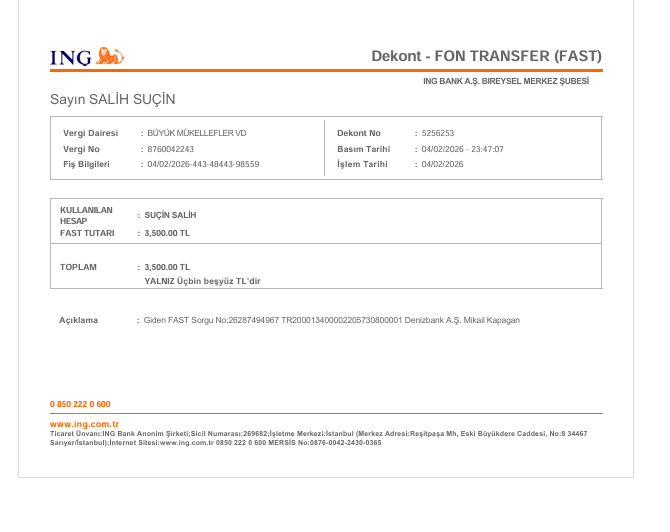 ING

Dekont - FON TRANSFER (FAST)

ING BANK A.Ş. BIREYSEL MERKEZ ŞUBESİ

Sayın SALİH SUÇİN

Vergi Dairesi : BÜYÜK MÜKELLEFLER VD
Vergi No : 8760042243
Fiş Bilgileri : 04/02/2026-443-48443-98559

Dekont No : 5256253
Basım Tarihi : 04/02/2026 - 23:47:07
İşlem Tarihi : 04/02/2026

KULLANILAN HESAP : SUÇİN SALİH
FAST TUTARI : 3,500.00 TL

TOPLAM : 3,500.00 TL
YALNIZ Üçbin beşyüz TL'dir

Açıklama : Giden FAST Sorgu No:26287494967 TR200013400002205730800001 Denizbank A.Ş. Mikail Kapagan

0 850 222 0 600

www.ing.com.tr
Ticaret Ünvanı:ING Bank Anonim Şirketi;Sicil Numarası:269682;İşletme Merkezi:İstanbul (Merkez Adresi:Reşitpaşa Mh, Eski Büyükdere Caddesi, No:8 34467 Sarıyer/İstanbul);İnternet Sitesi:www.ing.com.tr 0850 222 0 600 MERSİS No:0876-0042-2430-0365